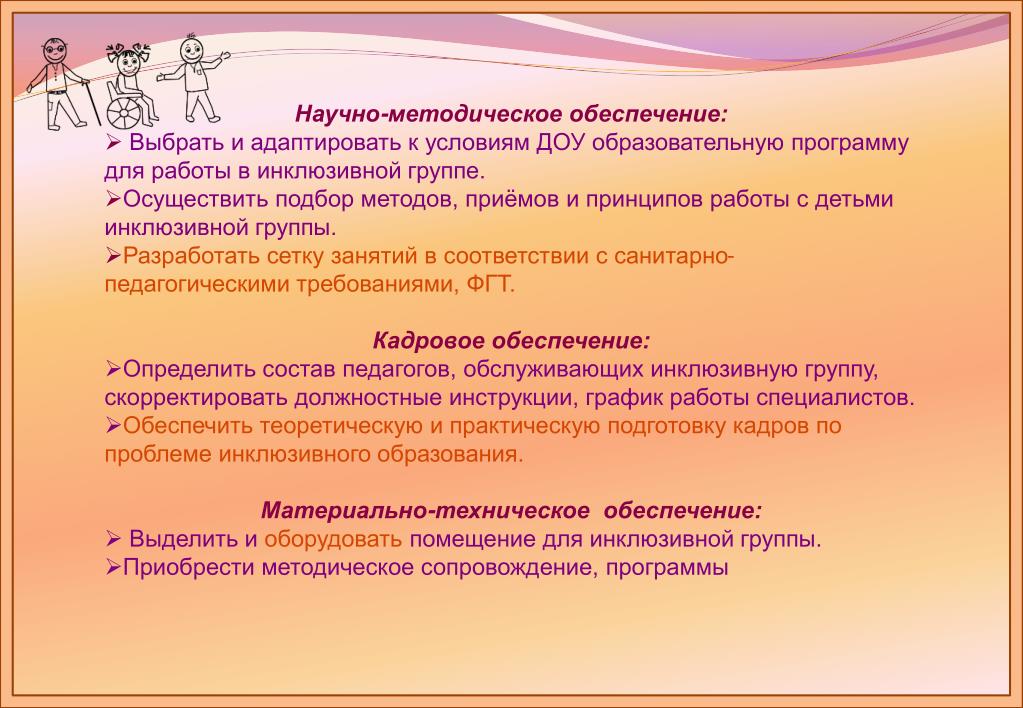 Научно-методическое обеспечение:
➢ Выбрать и адаптировать к условиям ДОУ образовательную программу для работы в инклюзивной группе.
➢Осуществить подбор методов, приёмов и принципов работы с детьми инклюзивной группы.
➢Разработать сетку занятий в соответствии с санитарно-педагогическими требованиями, ФГТ.

Кадровое обеспечение:
➢Определить состав педагогов, обслуживающих инклюзивную группу, скорректировать должностные инструкции, график работы специалистов.
➢Обеспечить теоретическую и практическую подготовку кадров по проблеме инклюзивного образования.

Материально-техническое обеспечение:
➢ Выделить и оборудовать помещение для инклюзивной группы.
➢Приобрести методическое сопровождение, программы